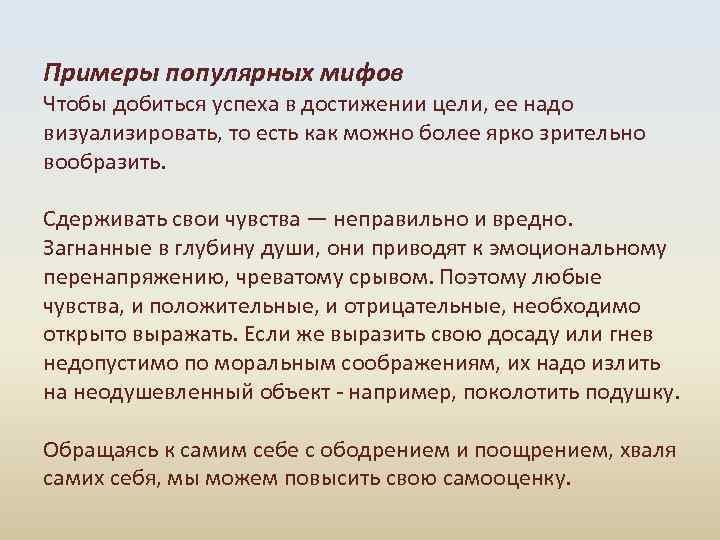 Примеры популярных мифов
Чтобы добиться успеха в достижении цели, ее надо визуализировать, то есть как можно более ярко зрительно вообразить.

Сдерживать свои чувства — неправильно и вредно. Загнанные в глубину души, они приводят к эмоциональному перенапряжению, чреватому срывом. Поэтому любые чувства, и положительные, и отрицательные, необходимо открыто выражать. Если же выразить свою досаду или гнев недопустимо по моральным соображениям, их надо излить на неодушевленный объект - например, поколотить подушку.

Обращаясь к самим себе с ободрением и поощрением, хваля самих себя, мы можем повысить свою самооценку.